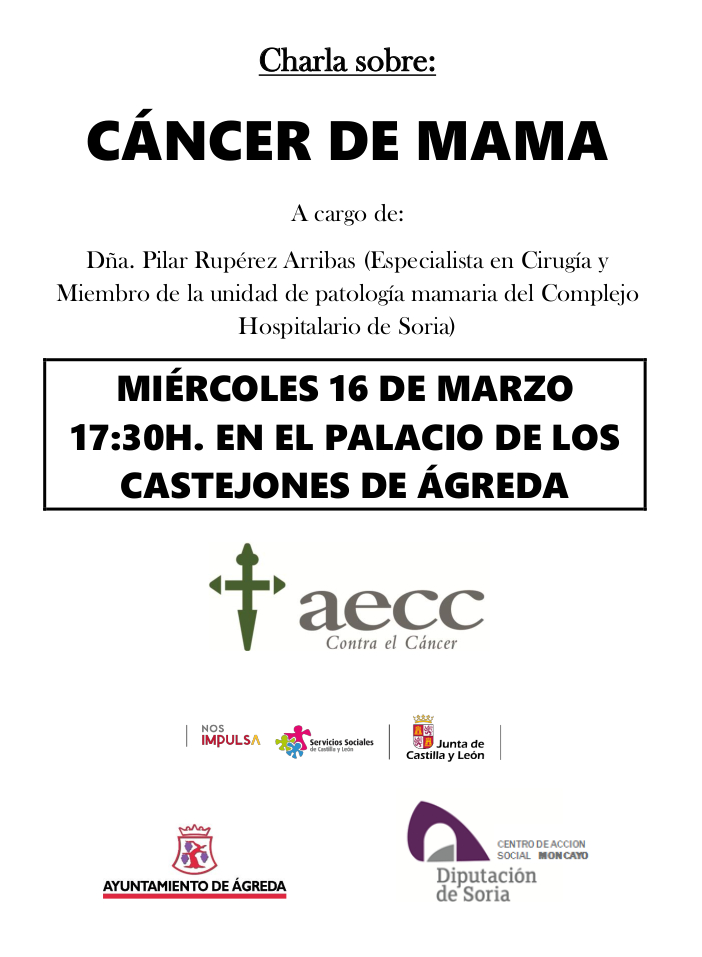 Charla sobre:

CÁNCER DE MAMA

A cargo de:

Dña. Pilar Rupérez Arribas (Especialista en Cirugía y Miembro de la unidad de patología mamaria del Complejo Hospitalario de Soria)

MIÉRCOLES 16 DE MARZO
17:30H. EN EL PALACIO DE LOS CASTEJONES DE ÁGREDA

aecc
Contra el Cáncer

NOS IMPULSA
Servicios Sociales de Castilla y León
Junta de Castilla y León

AYUNTAMIENTO DE ÁGREDA

CENTRO DE ACCION SOCIAL MONCAYO
Diputación de Soria